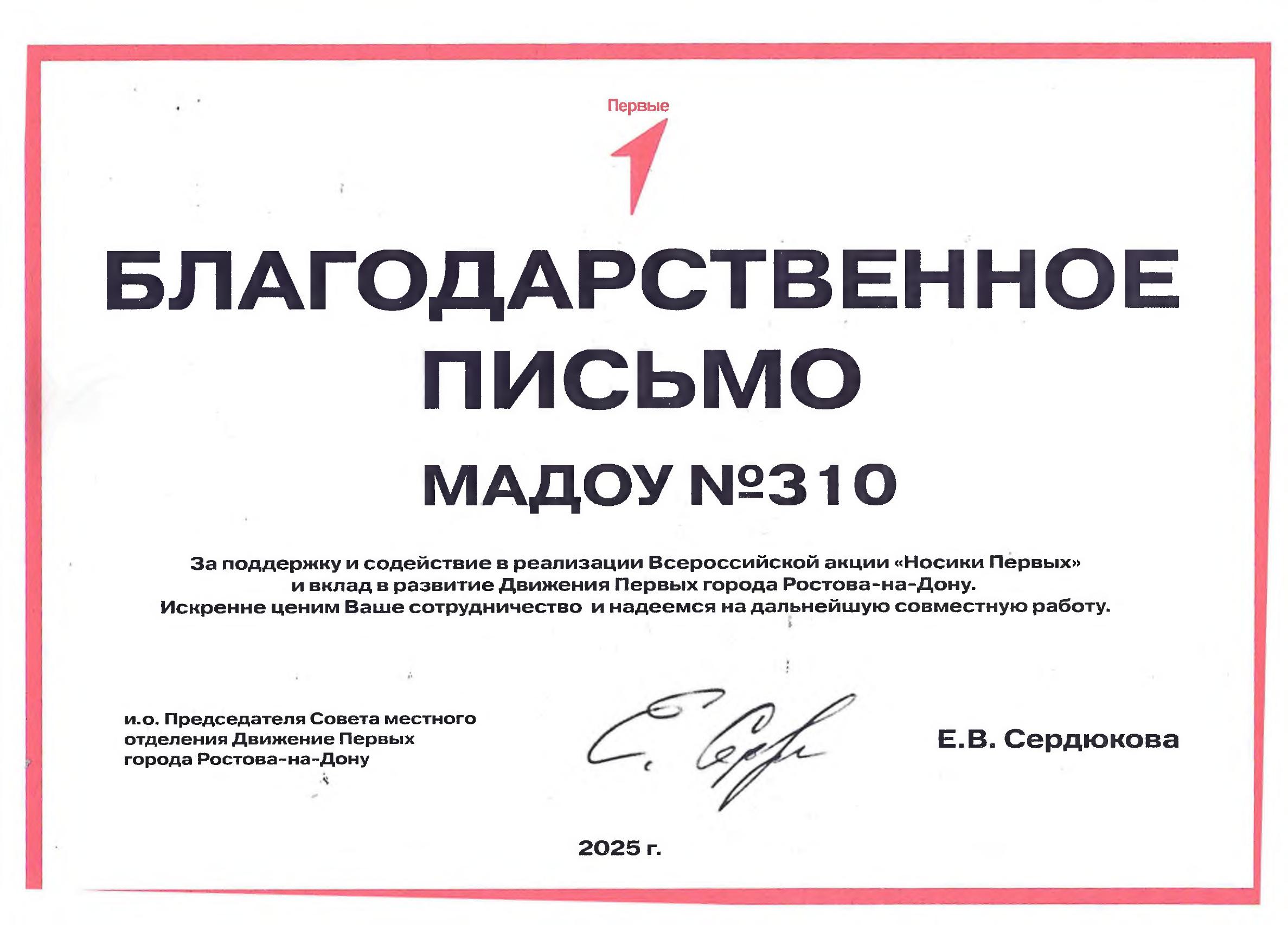 Первые

БЛАГОДАРСТВЕННОЕ
ПИСЬМО

МАДОУ №310

За поддержку и содействие в реализации Всероссийской акции «Носики Первых»
и вклад в развитие Движения Первых города Ростова-на-Дону.
Искренне ценим Ваше сотрудничество и надеемся на дальнейшую совместную работу.

и.о. Председателя Совета местного
отделения Движение Первых
города Ростова-на-Дону

Е.В. Сердюкова

2025 г.